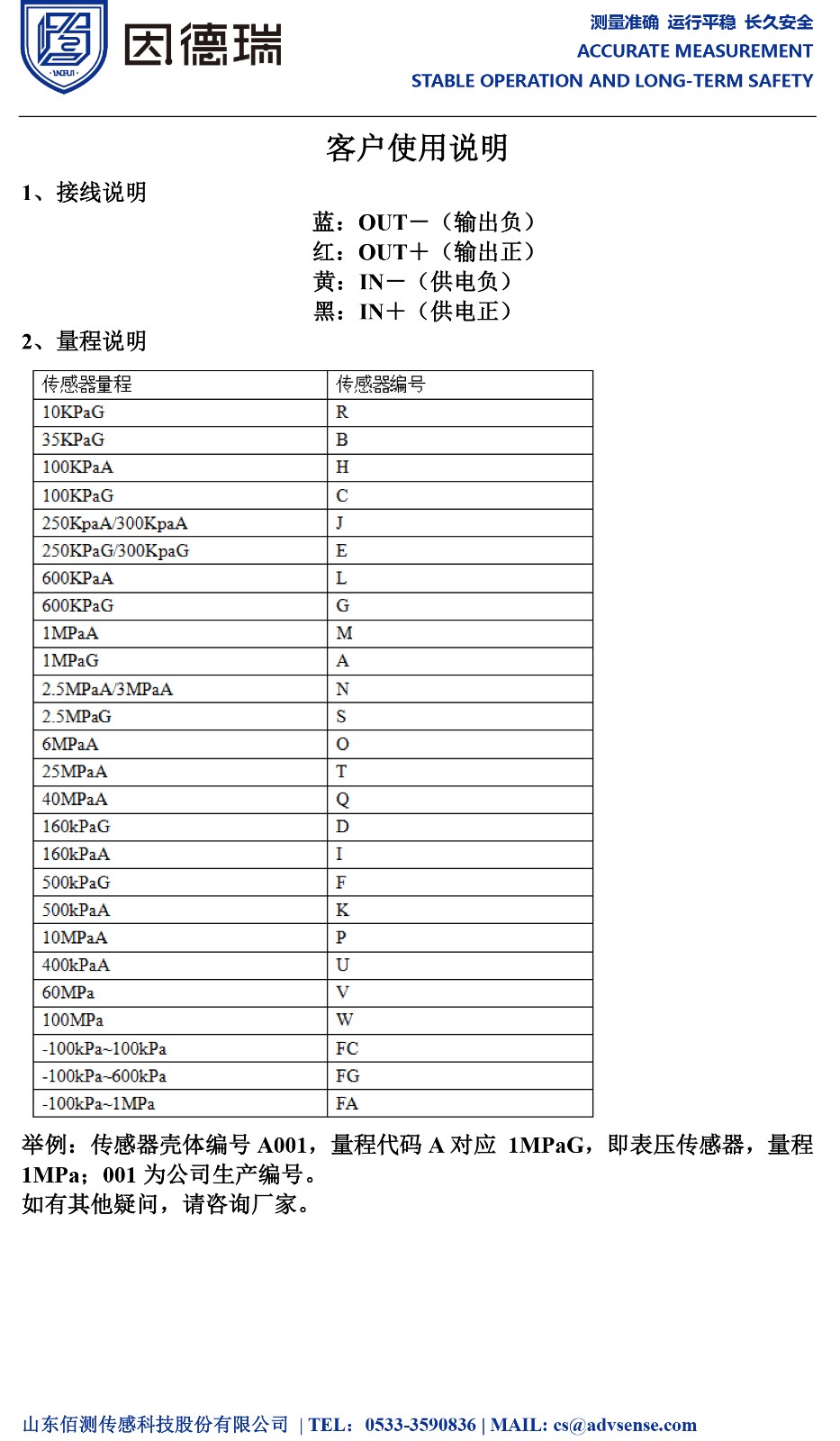 INRUI 因德瑞

测量准确 运行平稳 长久安全
ACCURATE MEASUREMENT
STABLE OPERATION AND LONG-TERM SAFETY

客户使用说明

1、接线说明

蓝：OUT－（输出负）
红：OUT＋（输出正）
黄：IN－（供电负）
黑：IN＋（供电正）

2、量程说明

| 传感器量程 | 传感器编号 |
|---|---|
| 10KPaG | R |
| 35KPaG | B |
| 100KPaA | H |
| 100KPaG | C |
| 250KpaA/300KpaA | J |
| 250KPaG/300KpaG | E |
| 600KPaA | L |
| 600KPaG | G |
| 1MPaA | M |
| 1MPaG | A |
| 2.5MPaA/3MPaA | N |
| 2.5MPaG | S |
| 6MPaA | O |
| 25MPaA | T |
| 40MPaA | Q |
| 160kPaG | D |
| 160kPaA | I |
| 500kPaG | F |
| 500kPaA | K |
| 10MPaA | P |
| 400kPaA | U |
| 60MPa | V |
| 100MPa | W |
| -100kPa~100kPa | FC |
| -100kPa~600kPa | FG |
| -100kPa~1MPa | FA |

举例：传感器壳体编号 A001，量程代码 A 对应 1MPaG，即表压传感器，量程 1MPa；001 为公司生产编号。
如有其他疑问，请咨询厂家。

山东佰测传感科技股份有限公司 | TEL：0533-3590836 | MAIL: cs@advsense.com